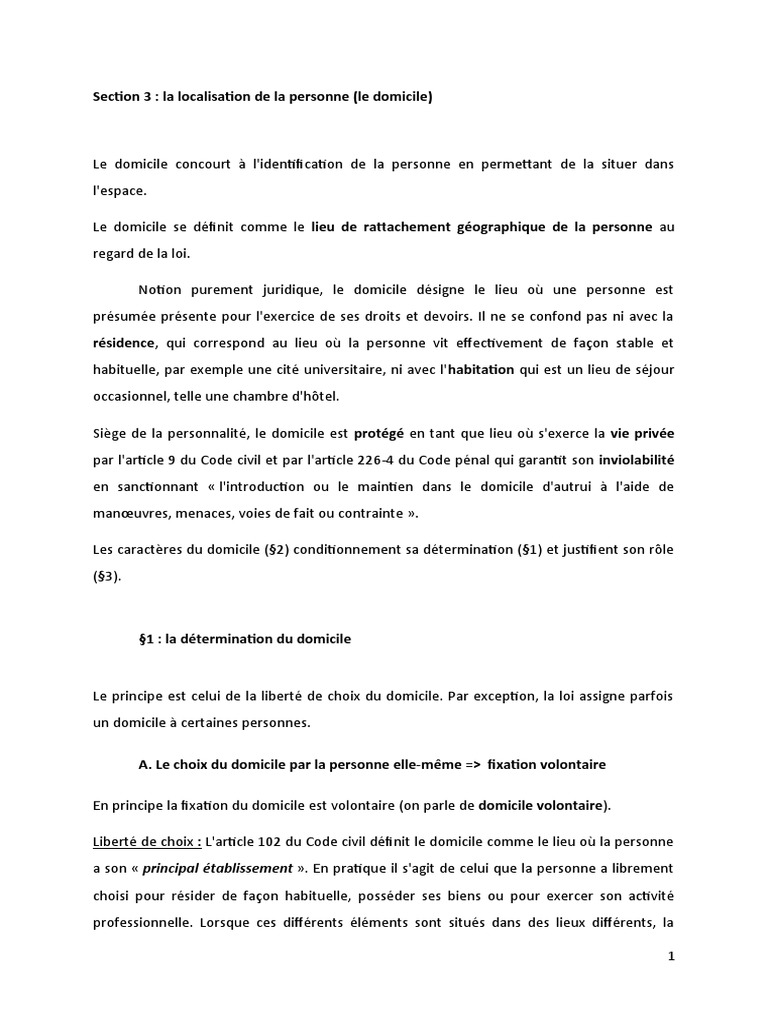 Section 3 : la localisation de la personne (le domicile)

Le domicile concourt à l'identification de la personne en permettant de la situer dans l'espace.

Le domicile se définit comme le lieu de rattachement géographique de la personne au regard de la loi.

Notion purement juridique, le domicile désigne le lieu où une personne est présumée présente pour l'exercice de ses droits et devoirs. Il ne se confond pas ni avec la résidence, qui correspond au lieu où la personne vit effectivement de façon stable et habituelle, par exemple une cité universitaire, ni avec l'habitation qui est un lieu de séjour occasionnel, telle une chambre d'hôtel.

Siège de la personnalité, le domicile est protégé en tant que lieu où s'exerce la vie privée par l'article 9 du Code civil et par l'article 226-4 du Code pénal qui garantit son inviolabilité en sanctionnant « l'introduction ou le maintien dans le domicile d'autrui à l'aide de manœuvres, menaces, voies de fait ou contrainte ».

Les caractères du domicile (§2) conditionnement sa détermination (§1) et justifient son rôle (§3).

§1 : la détermination du domicile

Le principe est celui de la liberté de choix du domicile. Par exception, la loi assigne parfois un domicile à certaines personnes.

A. Le choix du domicile par la personne elle-même => fixation volontaire

En principe la fixation du domicile est volontaire (on parle de domicile volontaire).

Liberté de choix : L'article 102 du Code civil définit le domicile comme le lieu où la personne a son « principal établissement ». En pratique il s'agit de celui que la personne a librement choisi pour résider de façon habituelle, posséder ses biens ou pour exercer son activité professionnelle. Lorsque ces différents éléments sont situés dans des lieux différents, la

1